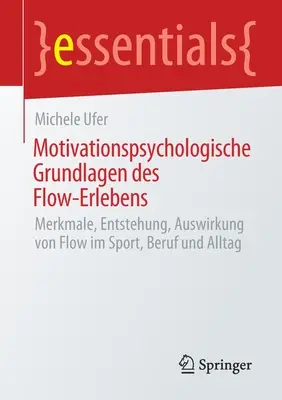 }essentials{

Michele Ufer

Motivationspsychologische Grundlagen des Flow-Erlebens

Merkmale, Entstehung, Auswirkung von Flow im Sport, Beruf und Alltag

Springer